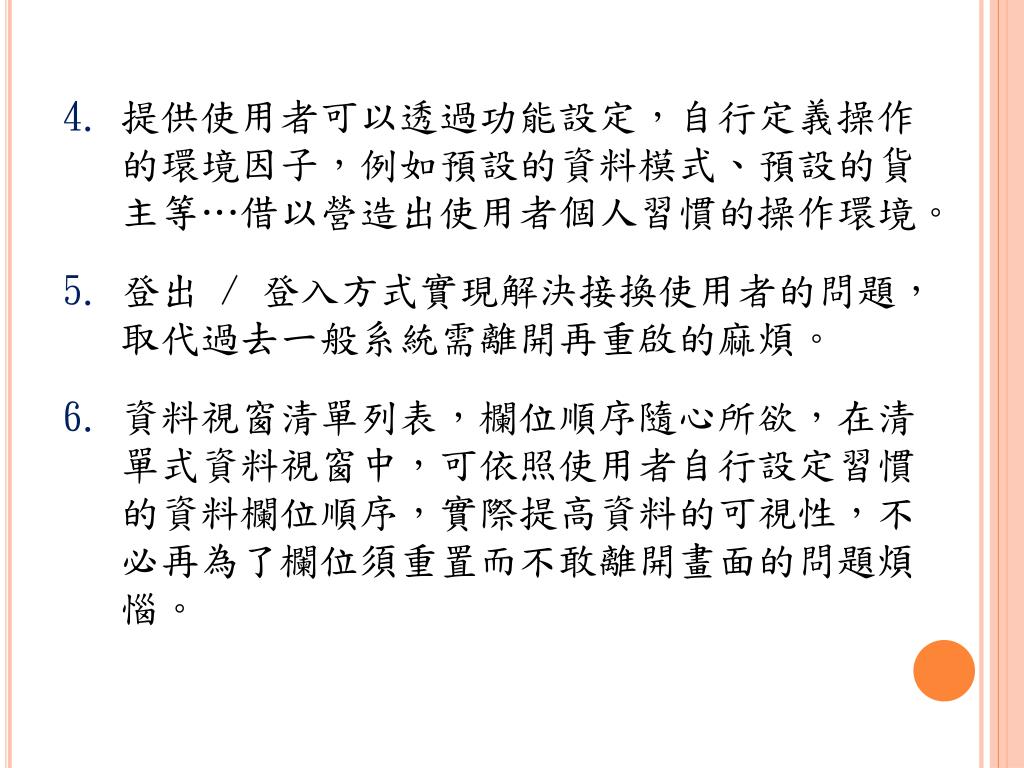 4. 提供使用者可以透過功能設定，自行定義操作的環境因子，例如預設的資料模式、預設的貨主等…借以營造出使用者個人習慣的操作環境。

5. 登出 / 登入方式實現解決接換使用者的問題，取代過去一般系統需離開再重啟的麻煩。

6. 資料視窗清單列表，欄位順序隨心所欲，在清單式資料視窗中，可依照使用者自行設定習慣的資料欄位順序，實際提高資料的可視性，不必再為了欄位須重置而不敢離開畫面的問題煩惱。